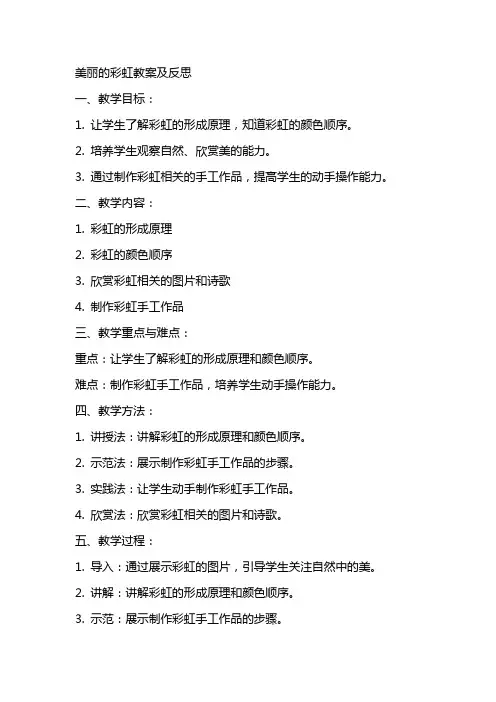 美丽的彩虹教案及反思

一、教学目标：

1. 让学生了解彩虹的形成原理，知道彩虹的颜色顺序。

2. 培养学生观察自然、欣赏美的能力。

3. 通过制作彩虹相关的手工作品，提高学生的动手操作能力。

二、教学内容：

1. 彩虹的形成原理

2. 彩虹的颜色顺序

3. 欣赏彩虹相关的图片和诗歌

4. 制作彩虹手工作品

三、教学重点与难点：

重点：让学生了解彩虹的形成原理和颜色顺序。

难点：制作彩虹手工作品，培养学生动手操作能力。

四、教学方法：

1. 讲授法：讲解彩虹的形成原理和颜色顺序。

2. 示范法：展示制作彩虹手工作品的步骤。

3. 实践法：让学生动手制作彩虹手工作品。

4. 欣赏法：欣赏彩虹相关的图片和诗歌。

五、教学过程：

1. 导入：通过展示彩虹的图片，引导学生关注自然中的美。

2. 讲解：讲解彩虹的形成原理和颜色顺序。

3. 示范：展示制作彩虹手工作品的步骤。